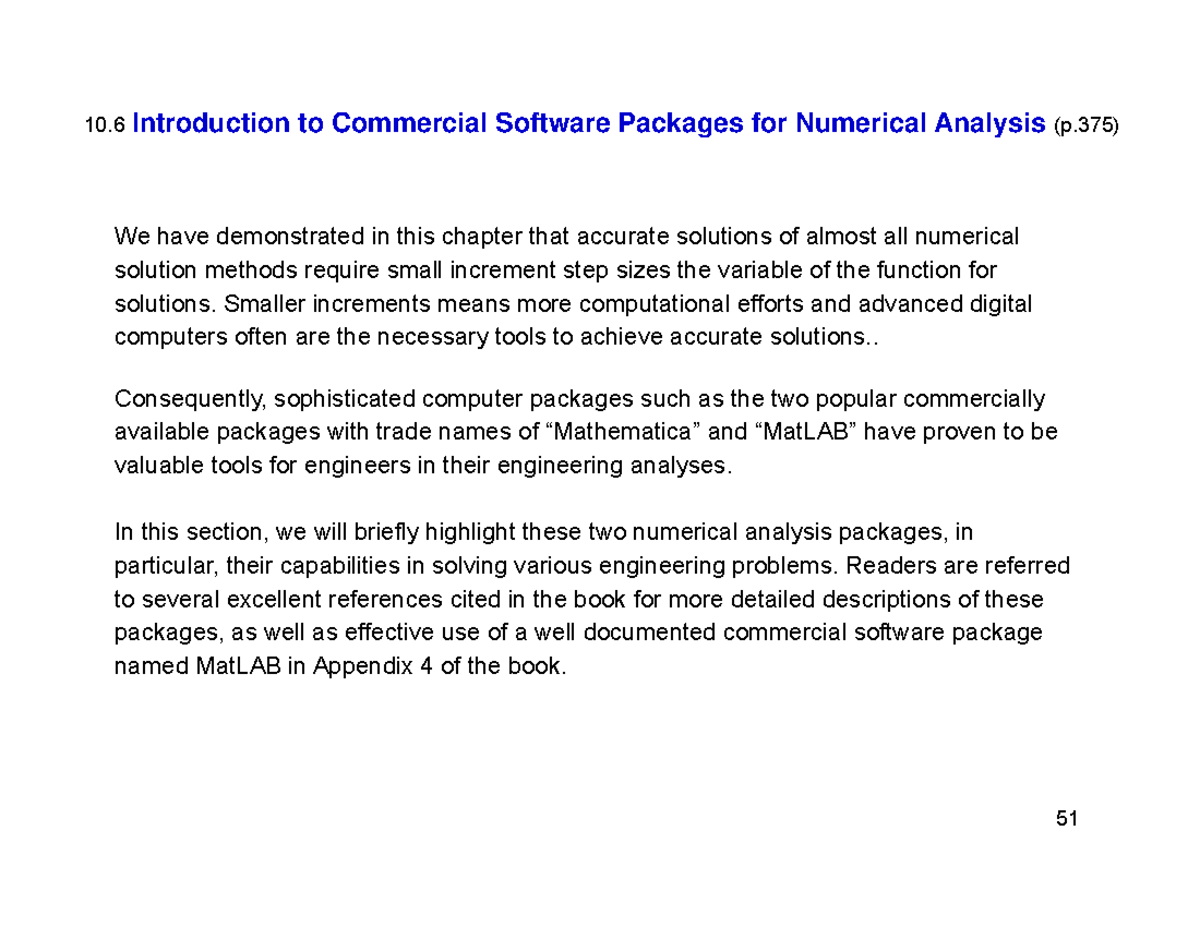 10.6 Introduction to Commercial Software Packages for Numerical Analysis (p.375)

We have demonstrated in this chapter that accurate solutions of almost all numerical solution methods require small increment step sizes the variable of the function for solutions. Smaller increments means more computational efforts and advanced digital computers often are the necessary tools to achieve accurate solutions..

Consequently, sophisticated computer packages such as the two popular commercially available packages with trade names of “Mathematica” and “MatLAB” have proven to be valuable tools for engineers in their engineering analyses.

In this section, we will briefly highlight these two numerical analysis packages, in particular, their capabilities in solving various engineering problems. Readers are referred to several excellent references cited in the book for more detailed descriptions of these packages, as well as effective use of a well documented commercial software package named MatLAB in Appendix 4 of the book.

51